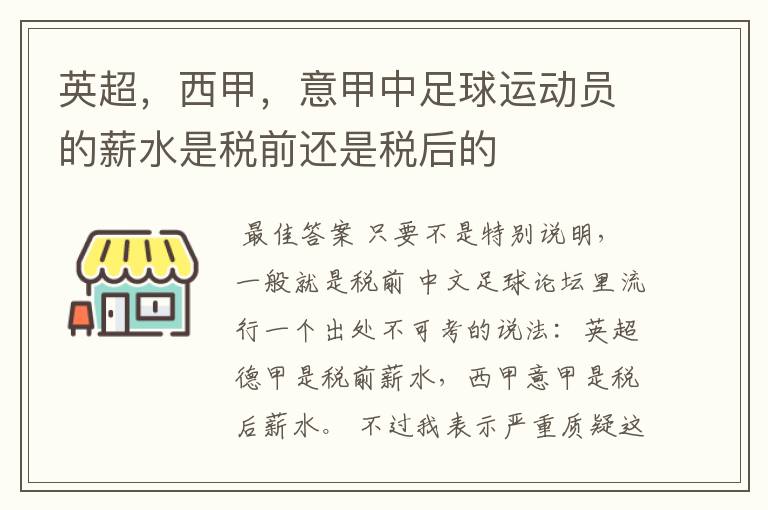 英超，西甲，意甲中足球运动员的薪水是税前还是税后的

最佳答案 只要不是特别说明，一般就是税前 中文足球论坛里流行一个出处不可考的说法：英超德甲是税前薪水，西甲意甲是税后薪水。 不过我表示严重质疑这